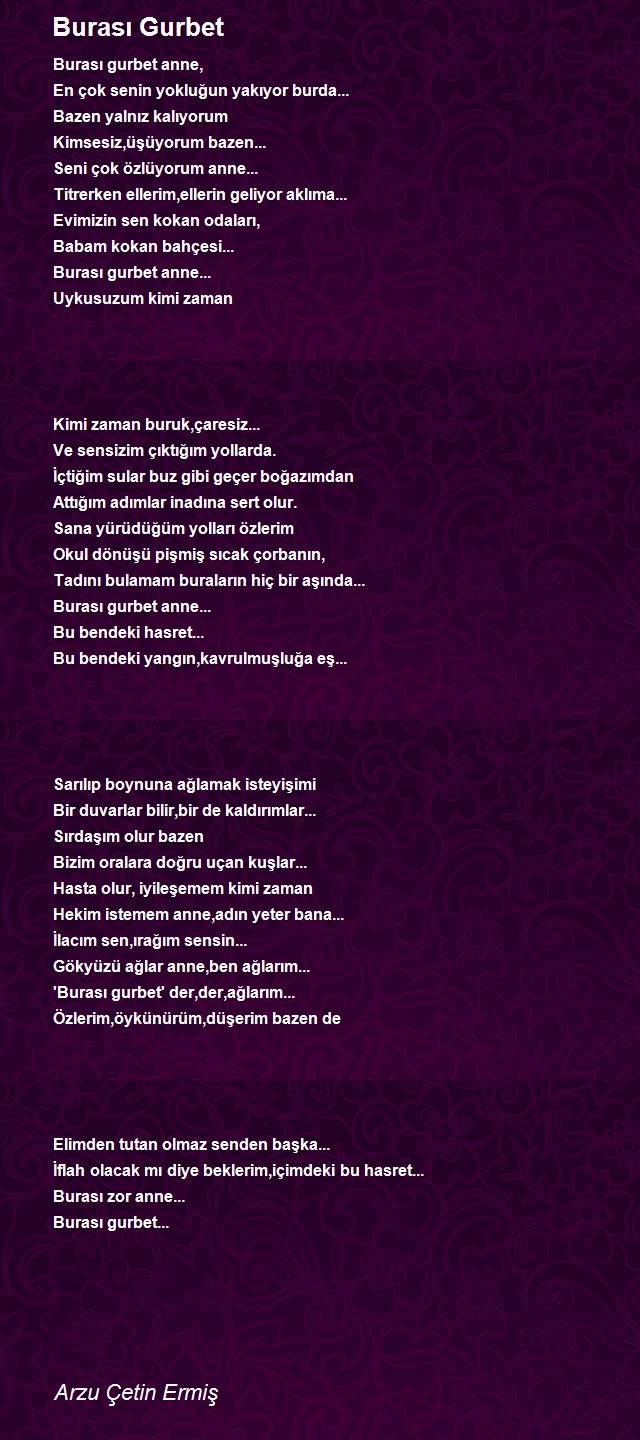 Burası Gurbet

Burası gurbet anne,
En çok senin yokluğun yakıyor burda...
Bazen yalnız kalıyorum
Kimsesiz,üşüyorum bazen...
Seni çok özlüyorum anne...
Titrerken ellerim,ellerin geliyor aklıma...
Evimizin sen kokan odaları,
Babam kokan bahçesi...
Burası gurbet anne...
Uykusuzum kimi zaman

Kimi zaman buruk,çaresiz...
Ve sensizim çıktığım yollarda.
İçtiğim sular buz gibi geçer boğazımdan
Attığım adımlar inadına sert olur.
Sana yürüdüğüm yolları özlerim
Okul dönüşü pişmiş sıcak çorbanın,
Tadını bulamam buraların hiç bir aşında...
Burası gurbet anne...
Bu bendeki hasret...
Bu bendeki yangın,kavrulmuşluğa eş...

Sarılıp boynuna ağlamak isteyişimi
Bir duvarlar bilir,bir de kaldırımlar...
Sırdaşım olur bazen
Bizim oralara doğru uçan kuşlar...
Hasta olur, iyileşemem kimi zaman
Hekim istemem anne,adın yeter bana...
İlacım sen,ırağım sensin...
Gökyüzü ağlar anne,ben ağlarım...
'Burası gurbet' der,der,ağlarım...
Özlerim,öykünürüm,düşerim bazen de

Elimden tutan olmaz senden başka...
İflah olacak mı diye beklerim,içimdeki bu hasret...
Burası zor anne...
Burası gurbet...

Arzu Çetin Ermiş